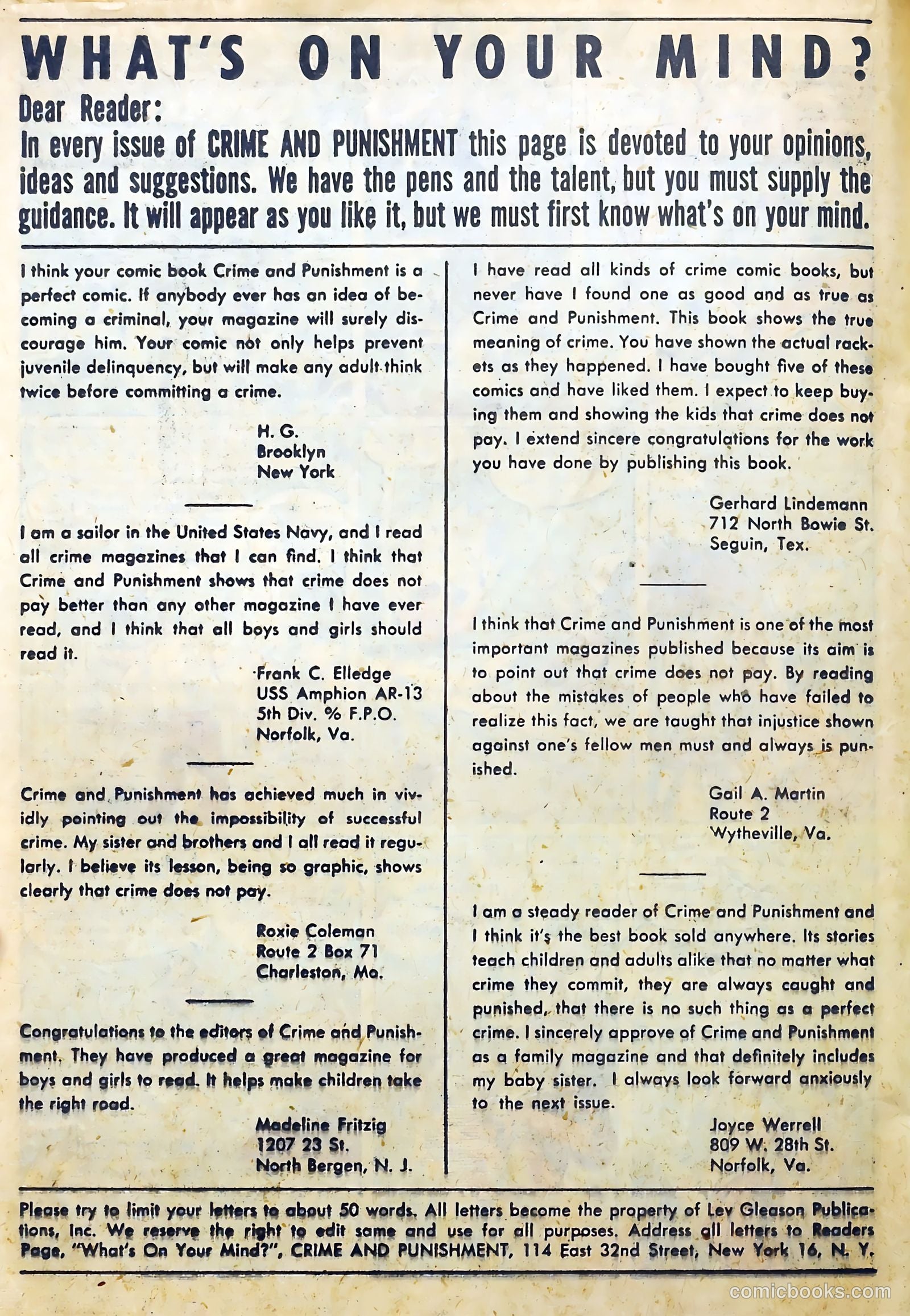 WHAT'S ON YOUR MIND?

Dear Reader:

In every issue of CRIME AND PUNISHMENT this page is devoted to your opinions, ideas and suggestions. We have the pens and the talent, but you must supply the guidance. It will appear as you like it, but we must first know what's on your mind.

I think your comic book Crime and Punishment is a perfect comic. If anybody ever has an idea of becoming a criminal, your magazine will surely discourage him. Your comic not only helps prevent juvenile delinquency, but will make any adult think twice before committing a crime.

H. G.
Brooklyn
New York

I am a sailor in the United States Navy, and I read all crime magazines that I can find. I think that Crime and Punishment shows that crime does not pay better than any other magazine I have ever read, and I think that all boys and girls should read it.

Frank C. Elledge
USS Amphion AR-13
5th Div. % F.P.O.
Norfolk, Va.

Crime and Punishment has achieved much in vividly pointing out the impossibility of successful crime. My sister and brothers and I all read it regularly. I believe its lesson, being so graphic, shows clearly that crime does not pay.

Roxie Coleman
Route 2 Box 71
Charleston, Mo.

Congratulations to the editors of Crime and Punishment. They have produced a great magazine for boys and girls to read. It helps make children take the right road.

Madeline Fritzig
1207 23 St.
North Bergen, N. J.

I have read all kinds of crime comic books, but never have I found one as good and as true as Crime and Punishment. This book shows the true meaning of crime. You have shown the actual rackets as they happened. I have bought five of these comics and have liked them. I expect to keep buying them and showing the kids that crime does not pay. I extend sincere congratulations for the work you have done by publishing this book.

Gerhard Lindemann
712 North Bowie St.
Seguin, Tex.

I think that Crime and Punishment is one of the most important magazines published because its aim is to point out that crime does not pay. By reading about the mistakes of people who have failed to realize this fact, we are taught that injustice shown against one's fellow men must and always is punished.

Gail A. Martin
Route 2
Wytheville, Va.

I am a steady reader of Crime and Punishment and I think it's the best book sold anywhere. Its stories teach children and adults alike that no matter what crime they commit, they are always caught and punished, that there is no such thing as a perfect crime. I sincerely approve of Crime and Punishment as a family magazine and that definitely includes my baby sister. I always look forward anxiously to the next issue.

Joyce Werrell
809 W. 28th St.
Norfolk, Va.

Please try to limit your letters to about 50 words. All letters become the property of Lev Gleason Publications, Inc. We reserve the right to edit same and use for all purposes. Address all letters to Readers Page, "What's On Your Mind?", CRIME AND PUNISHMENT, 114 East 32nd Street, New York 16, N. Y.

comicbooks.com